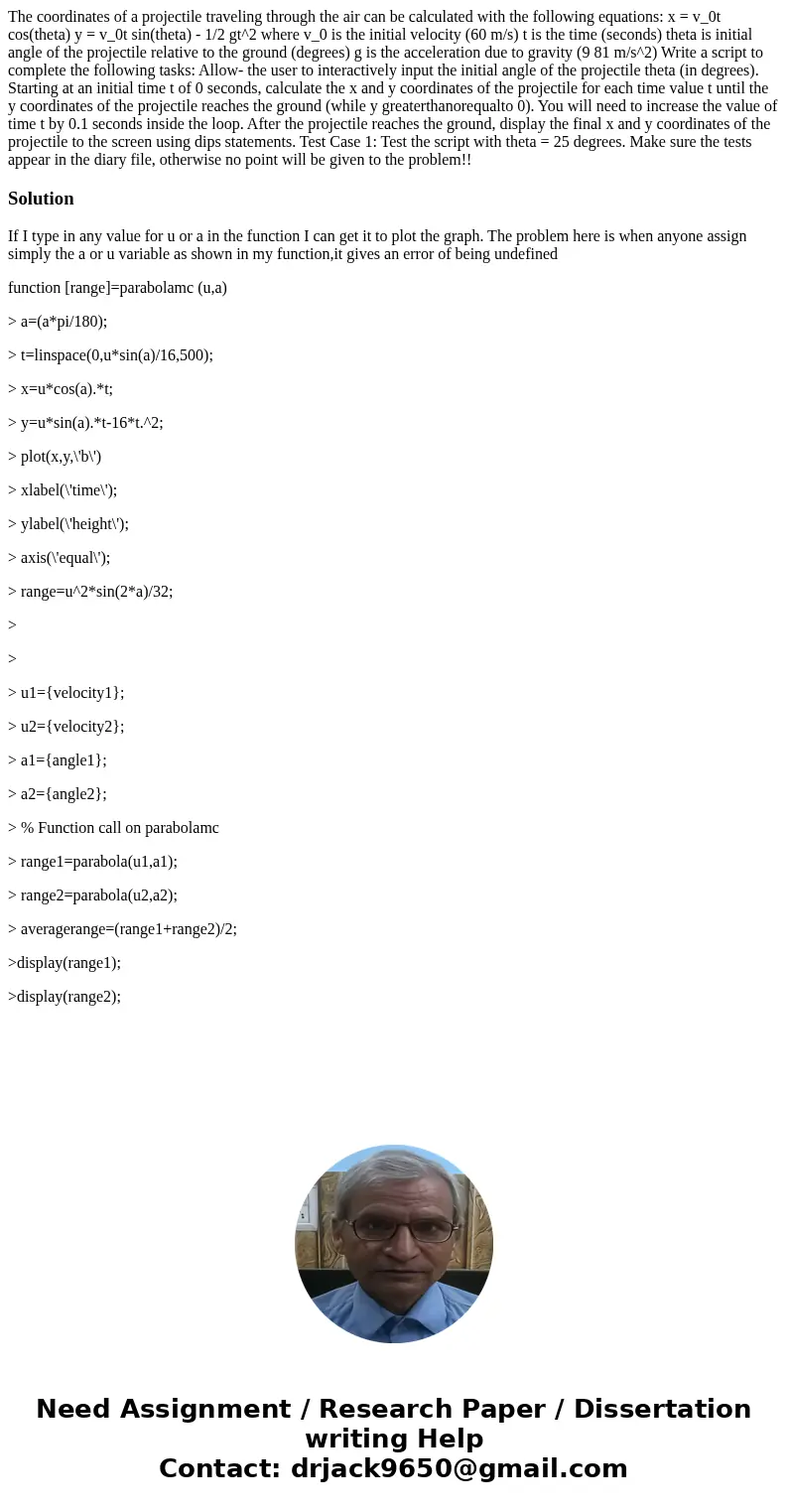 The coordinates of a projectile traveling through the air can be calculated with the following equations: x = v_0t cos(theta) y = v_0t sin(theta) - 1/2 gt^2 where v_0 is the initial velocity (60 m/s) t is the time (seconds) theta is initial angle of the projectile relative to the ground (degrees) g is the acceleration due to gravity (9 81 m/s^2) Write a script to complete the following tasks: Allow- the user to interactively input the initial angle of the projectile theta (in degrees). Starting at an initial time t of 0 seconds, calculate the x and y coordinates of the projectile for each time value t until the y coordinates of the projectile reaches the ground (while y greaterthanorequalto 0). You will need to increase the value of time t by 0.1 seconds inside the loop. After the projectile reaches the ground, display the final x and y coordinates of the projectile to the screen using dips statements. Test Case 1: Test the script with theta = 25 degrees. Make sure the tests appear in the diary file, otherwise no point will be given to the problem!!

Solution

If I type in any value for u or a in the function I can get it to plot the graph. The problem here is when anyone assign simply the a or u variable as shown in my function,it gives an error of being undefined

function [range]=parabolamc (u,a)

> a=(a*pi/180);

> t=linspace(0,u*sin(a)/16,500);

> x=u*cos(a).*t;

> y=u*sin(a).*t-16*t.^2;

> plot(x,y,\'b\')

> xlabel(\'time\');

> ylabel(\'height\');

> axis(\'equal\');

> range=u^2*sin(2*a)/32;

>

>

> u1={velocity1};

> u2={velocity2};

> a1={angle1};

> a2={angle2};

> % Function call on parabolamc

> range1=parabola(u1,a1);

> range2=parabola(u2,a2);

> averagerange=(range1+range2)/2;

>display(range1);

>display(range2);

Need Assignment / Research Paper / Dissertation writing Help
Contact: drjack9650@gmail.com